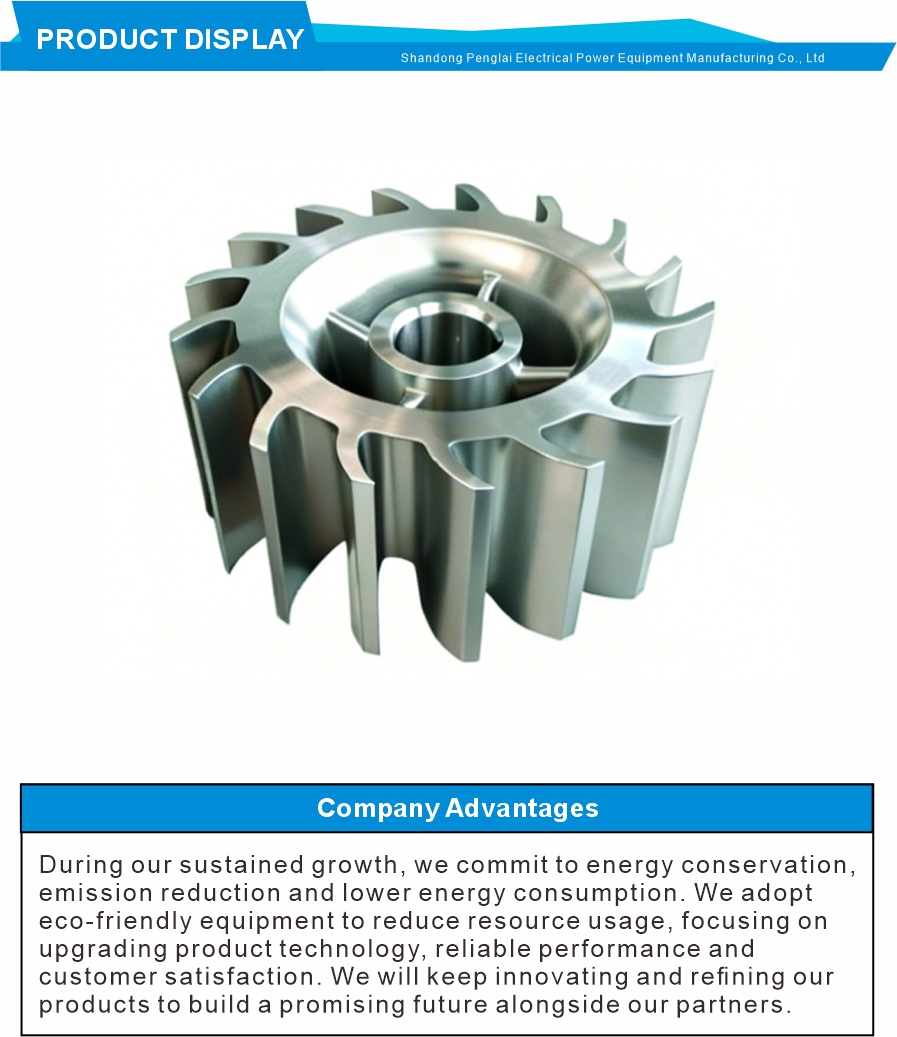 PRODUCT DISPLAY

Shandong Penglai Electrical Power Equipment Manufacturing Co., Ltd

Company Advantages

During our sustained growth, we commit to energy conservation, emission reduction and lower energy consumption. We adopt eco-friendly equipment to reduce resource usage, focusing on upgrading product technology, reliable performance and customer satisfaction. We will keep innovating and refining our products to build a promising future alongside our partners.